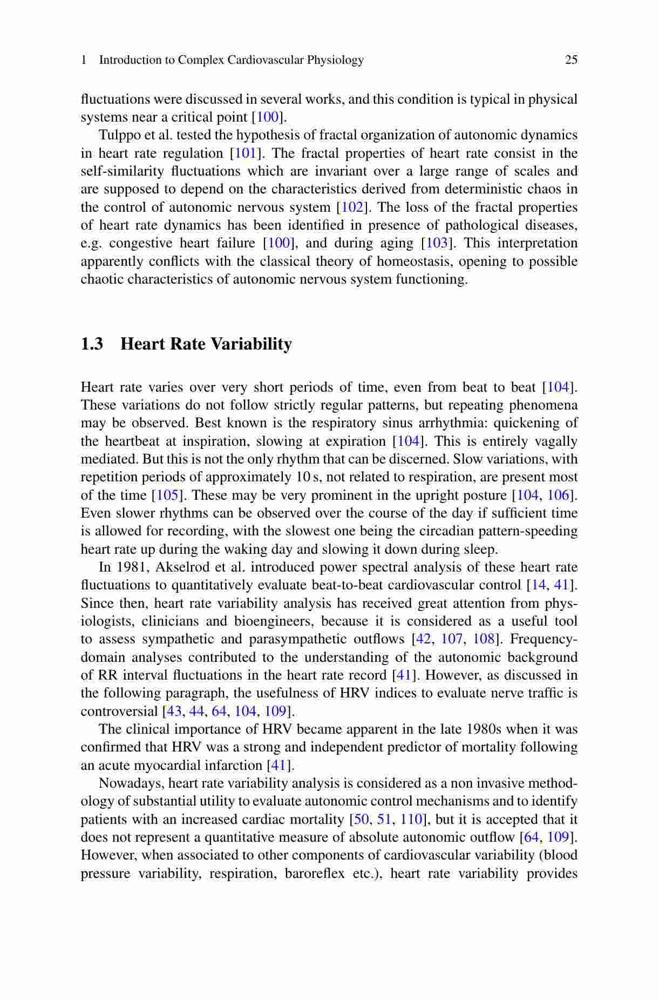 1 Introduction to Complex Cardiovascular Physiology 25

fluctuations were discussed in several works, and this condition is typical in physical systems near a critical point [100].

Tulppo et al. tested the hypothesis of fractal organization of autonomic dynamics in heart rate regulation [101]. The fractal properties of heart rate consist in the self-similarity fluctuations which are invariant over a large range of scales and are supposed to depend on the characteristics derived from deterministic chaos in the control of autonomic nervous system [102]. The loss of the fractal properties of heart rate dynamics has been identified in presence of pathological diseases, e.g. congestive heart failure [100], and during aging [103]. This interpretation apparently conflicts with the classical theory of homeostasis, opening to possible chaotic characteristics of autonomic nervous system functioning.

1.3 Heart Rate Variability

Heart rate varies over very short periods of time, even from beat to beat [104]. These variations do not follow strictly regular patterns, but repeating phenomena may be observed. Best known is the respiratory sinus arrhythmia: quickening of the heartbeat at inspiration, slowing at expiration [104]. This is entirely vagally mediated. But this is not the only rhythm that can be discerned. Slow variations, with repetition periods of approximately 10 s, not related to respiration, are present most of the time [105]. These may be very prominent in the upright posture [104, 106]. Even slower rhythms can be observed over the course of the day if sufficient time is allowed for recording, with the slowest one being the circadian pattern-speeding heart rate up during the waking day and slowing it down during sleep.

In 1981, Akselrod et al. introduced power spectral analysis of these heart rate fluctuations to quantitatively evaluate beat-to-beat cardiovascular control [14, 41]. Since then, heart rate variability analysis has received great attention from physiologists, clinicians and bioengineers, because it is considered as a useful tool to assess sympathetic and parasympathetic outflows [42, 107, 108]. Frequency-domain analyses contributed to the understanding of the autonomic background of RR interval fluctuations in the heart rate record [41]. However, as discussed in the following paragraph, the usefulness of HRV indices to evaluate nerve traffic is controversial [43, 44, 64, 104, 109].

The clinical importance of HRV became apparent in the late 1980s when it was confirmed that HRV was a strong and independent predictor of mortality following an acute myocardial infarction [41].

Nowadays, heart rate variability analysis is considered as a non invasive methodology of substantial utility to evaluate autonomic control mechanisms and to identify patients with an increased cardiac mortality [50, 51, 110], but it is accepted that it does not represent a quantitative measure of absolute autonomic outflow [64, 109]. However, when associated to other components of cardiovascular variability (blood pressure variability, respiration, baroreflex etc.), heart rate variability provides